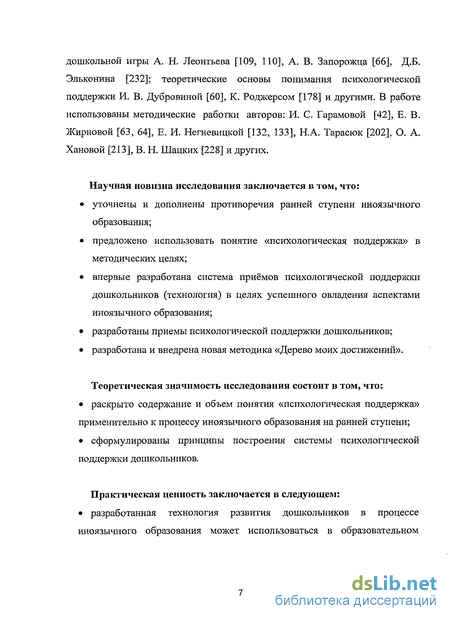 дошкольной игры А. Н. Леонтьева [109, 110], А. В. Запорожца [66], Д.Б. Эльконина [232]; теоретические основы понимания психологической поддержки И. В. Дубровиной [60], К. Роджерсом [178] и другими. В работе использованы методические работки авторов: И. С. Гарамовой [42], Е. В. Жирновой [63, 64], Е. И. Негневицкой [132, 133], Н.А. Тарасюк [202], О. А. Хановой [213], В. Н. Шацких [228] и других.

Научная новизна исследования заключается в том, что:

• уточнены и дополнены противоречия ранней ступени иноязычного образования;

• предложено использовать понятие «психологическая поддержка» в методических целях;

• впервые разработана система приёмов психологической поддержки дошкольников (технология) в целях успешного овладения аспектами иноязычного образования;

• разработаны приемы психологической поддержки дошкольников;

• разработана и внедрена новая методика «Дерево моих достижений».

Теоретическая значимость исследования состоит в том, что:

• раскрыто содержание и объем понятия «психологическая поддержка» применительно к процессу иноязычного образования на ранней ступени;

• сформулированы принципы построения системы психологической поддержки дошкольников.

Практическая ценность заключается в следующем:

• разработанная технология развития дошкольников в процессе иноязычного образования может использоваться в образовательном

7

dsLib.net
библиотека диссертаций